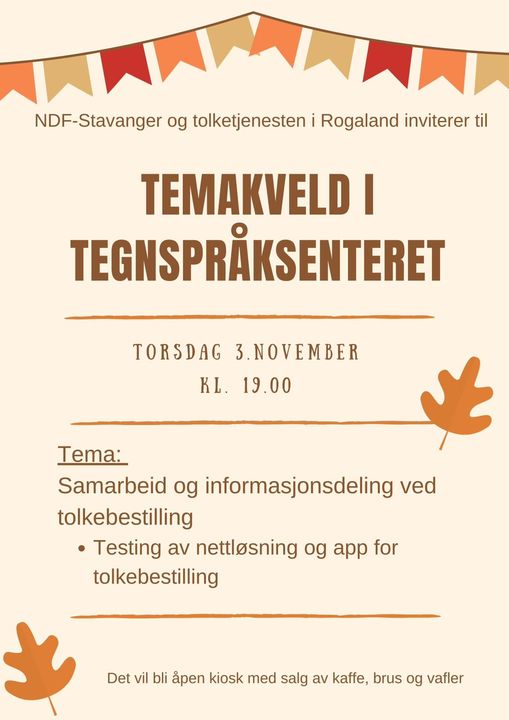 NDF-Stavanger og tolketjenesten i Rogaland inviterer til

TEMAKVELD I TEGNSPRÅKSENTERET

TORSDAG 3.NOVEMBER
KL. 19.00

Tema:
Samarbeid og informasjonsdeling ved tolkebestilling
• Testing av nettløsning og app for tolkebestilling

Det vil bli åpen kiosk med salg av kaffe, brus og vafler